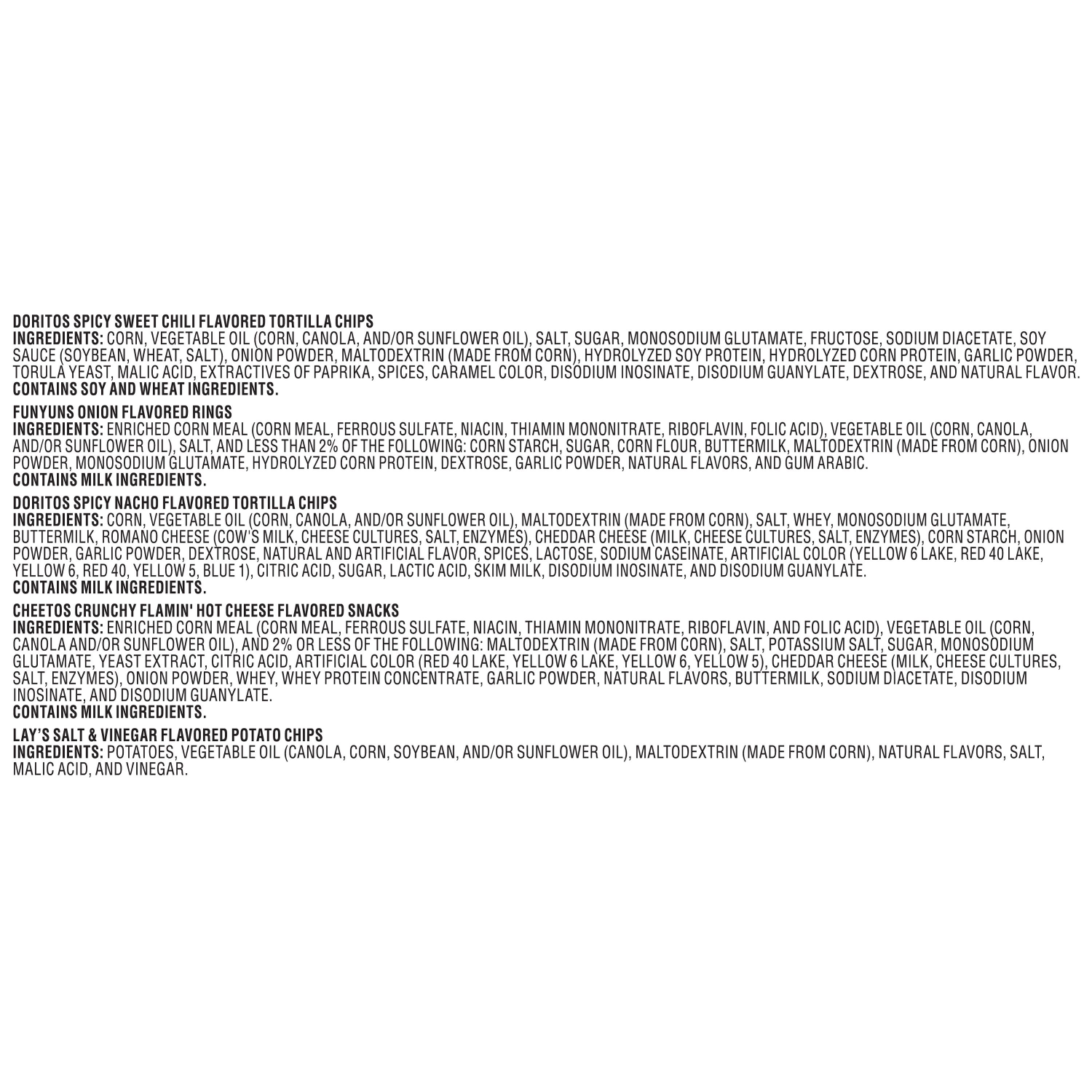 DORITOS SPICY SWEET CHILI FLAVORED TORTILLA CHIPS
INGREDIENTS: CORN, VEGETABLE OIL (CORN, CANOLA, AND/OR SUNFLOWER OIL), SALT, SUGAR, MONOSODIUM GLUTAMATE, FRUCTOSE, SODIUM DIACETATE, SOY SAUCE (SOYBEAN, WHEAT, SALT), ONION POWDER, MALTODEXTRIN (MADE FROM CORN), HYDROLYZED SOY PROTEIN, HYDROLYZED CORN PROTEIN, GARLIC POWDER, TORULA YEAST, MALIC ACID, EXTRACTIVES OF PAPRIKA, SPICES, CARAMEL COLOR, DISODIUM INOSINATE, DISODIUM GUANYLATE, DEXTROSE, AND NATURAL FLAVOR.
CONTAINS SOY AND WHEAT INGREDIENTS.

FUNYUNS ONION FLAVORED RINGS
INGREDIENTS: ENRICHED CORN MEAL (CORN MEAL, FERROUS SULFATE, NIACIN, THIAMIN MONONITRATE, RIBOFLAVIN, FOLIC ACID), VEGETABLE OIL (CORN, CANOLA, AND/OR SUNFLOWER OIL), SALT, AND LESS THAN 2% OF THE FOLLOWING: CORN STARCH, SUGAR, CORN FLOUR, BUTTERMILK, MALTODEXTRIN (MADE FROM CORN), ONION POWDER, MONOSODIUM GLUTAMATE, HYDROLYZED CORN PROTEIN, DEXTROSE, GARLIC POWDER, NATURAL FLAVORS, AND GUM ARABIC.
CONTAINS MILK INGREDIENTS.

DORITOS SPICY NACHO FLAVORED TORTILLA CHIPS
INGREDIENTS: CORN, VEGETABLE OIL (CORN, CANOLA, AND/OR SUNFLOWER OIL), MALTODEXTRIN (MADE FROM CORN), SALT, WHEY, MONOSODIUM GLUTAMATE, BUTTERMILK, ROMANO CHEESE (COW'S MILK, CHEESE CULTURES, SALT, ENZYMES), CHEDDAR CHEESE (MILK, CHEESE CULTURES, SALT, ENZYMES), CORN STARCH, ONION POWDER, GARLIC POWDER, DEXTROSE, NATURAL AND ARTIFICIAL FLAVOR, SPICES, LACTOSE, SODIUM CASEINATE, ARTIFICIAL COLOR (YELLOW 6 LAKE, RED 40 LAKE, YELLOW 6, RED 40, YELLOW 5, BLUE 1), CITRIC ACID, SUGAR, LACTIC ACID, SKIM MILK, DISODIUM INOSINATE, AND DISODIUM GUANYLATE.
CONTAINS MILK INGREDIENTS.

CHEETOS CRUNCHY FLAMIN' HOT CHEESE FLAVORED SNACKS
INGREDIENTS: ENRICHED CORN MEAL (CORN MEAL, FERROUS SULFATE, NIACIN, THIAMIN MONONITRATE, RIBOFLAVIN, AND FOLIC ACID), VEGETABLE OIL (CORN, CANOLA AND/OR SUNFLOWER OIL), AND 2% OR LESS OF THE FOLLOWING: MALTODEXTRIN (MADE FROM CORN), SALT, POTASSIUM SALT, SUGAR, MONOSODIUM GLUTAMATE, YEAST EXTRACT, CITRIC ACID, ARTIFICIAL COLOR (RED 40 LAKE, YELLOW 6 LAKE, YELLOW 6, YELLOW 5), CHEDDAR CHEESE (MILK, CHEESE CULTURES, SALT, ENZYMES), ONION POWDER, WHEY, WHEY PROTEIN CONCENTRATE, GARLIC POWDER, NATURAL FLAVORS, BUTTERMILK, SODIUM DIACETATE, DISODIUM INOSINATE, AND DISODIUM GUANYLATE.
CONTAINS MILK INGREDIENTS.

LAY'S SALT & VINEGAR FLAVORED POTATO CHIPS
INGREDIENTS: POTATOES, VEGETABLE OIL (CANOLA, CORN, SOYBEAN, AND/OR SUNFLOWER OIL), MALTODEXTRIN (MADE FROM CORN), NATURAL FLAVORS, SALT, MALIC ACID, AND VINEGAR.